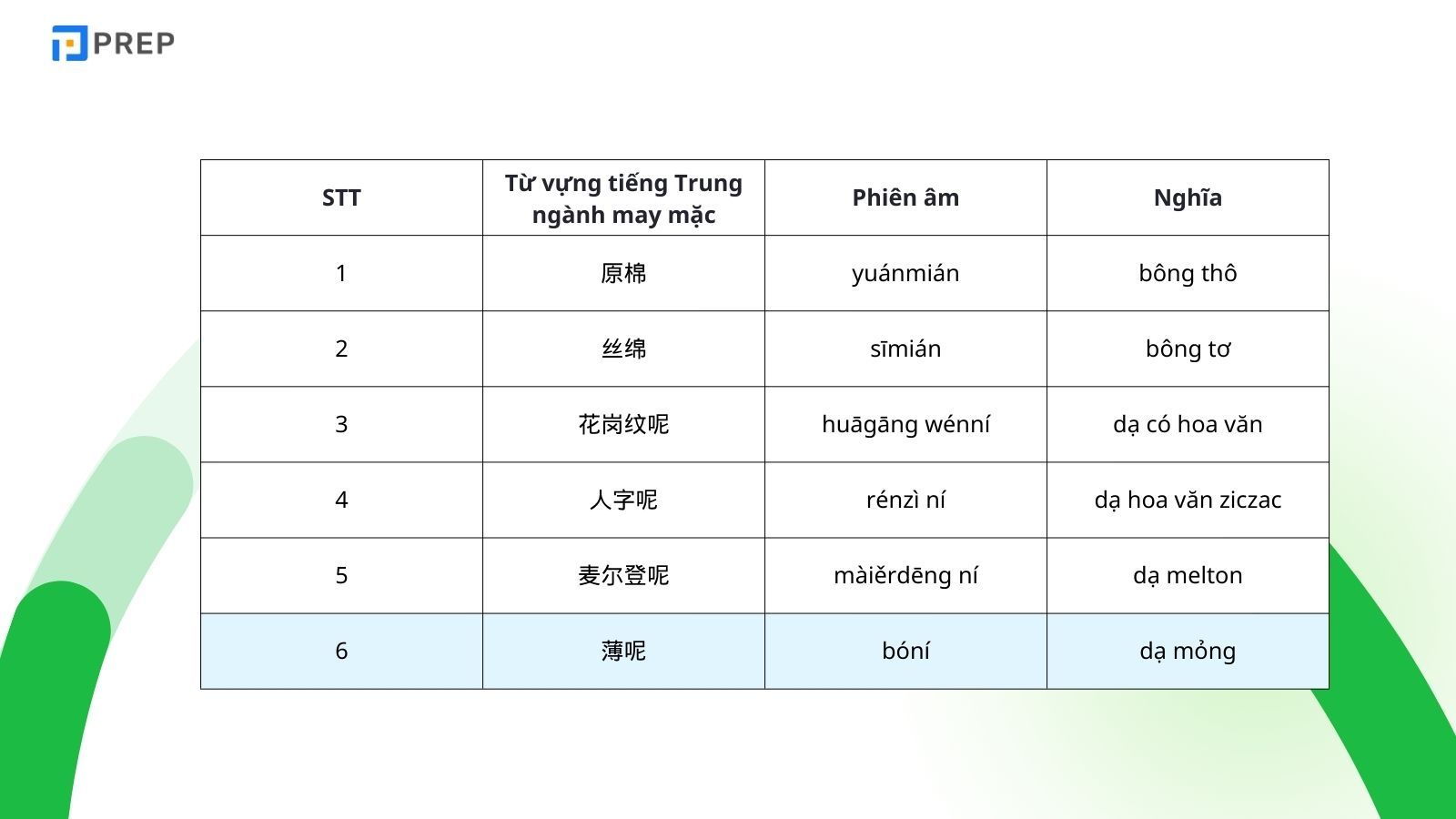 PREP

| STT | Từ vựng tiếng Trung ngành may mặc | Phiên âm | Nghĩa |
|---|---|---|---|
| 1 | 原棉 | yuánmián | bông thô |
| 2 | 丝绵 | sīmián | bông tơ |
| 3 | 花岗纹呢 | huāgāng wénní | dạ có hoa văn |
| 4 | 人字呢 | rénzì ní | dạ hoa văn ziczac |
| 5 | 麦尔登呢 | màiěrdēng ní | dạ melton |
| 6 | 薄呢 | bóní | dạ mỏng |